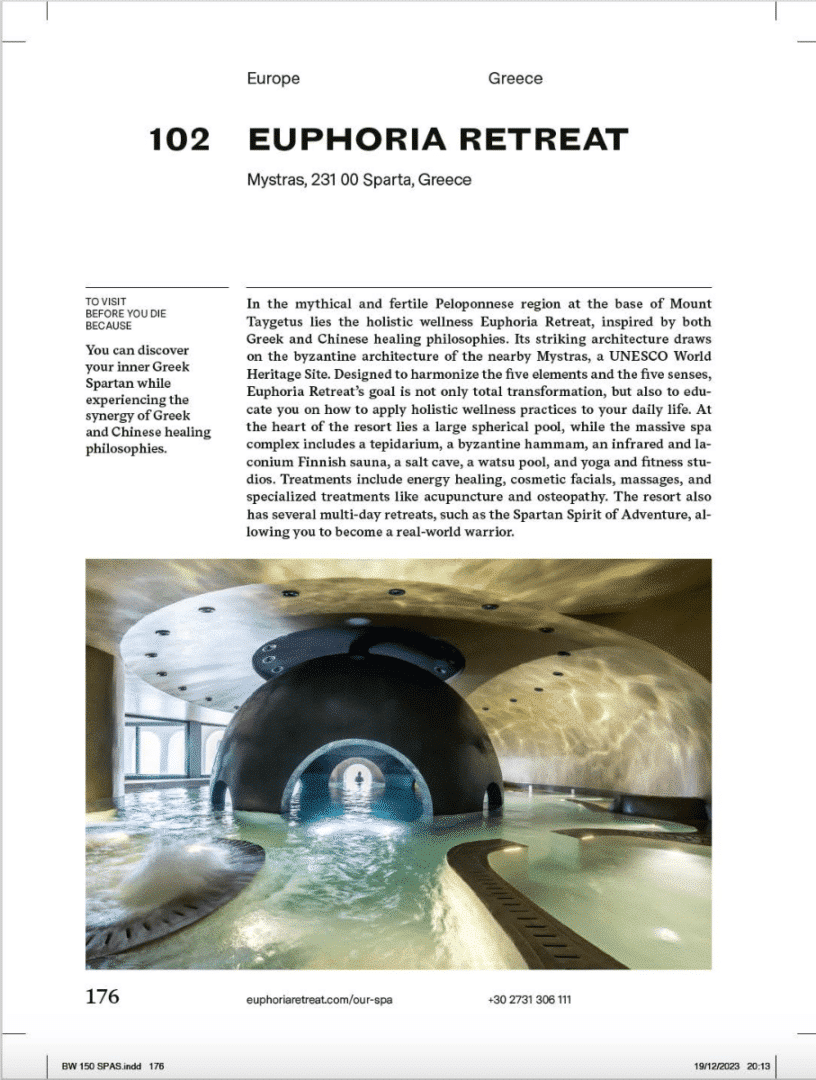 Europe

Greece

102 EUPHORIA RETREAT

Mystras, 231 00 Sparta, Greece

TO VISIT BEFORE YOU DIE BECAUSE

You can discover your inner Greek Spartan while experiencing the synergy of Greek and Chinese healing philosophies.

In the mythical and fertile Peloponnese region at the base of Mount Taygetus lies the holistic wellness Euphoria Retreat, inspired by both Greek and Chinese healing philosophies. Its striking architecture draws on the byzantine architecture of the nearby Mystras, a UNESCO World Heritage Site. Designed to harmonize the five elements and the five senses, Euphoria Retreat's goal is not only total transformation, but also to educate you on how to apply holistic wellness practices to your daily life. At the heart of the resort lies a large spherical pool, while the massive spa complex includes a tepidarium, a byzantine hammam, an infrared and laconium Finnish sauna, a salt cave, a watsu pool, and yoga and fitness studios. Treatments include energy healing, cosmetic facials, massages, and specialized treatments like acupuncture and osteopathy. The resort also has several multi-day retreats, such as the Spartan Spirit of Adventure, allowing you to become a real-world warrior.

176

euphoriaretreat.com/our-spa

+30 2731 306 111

BW 150 SPAS.indd 176

19/12/2023 20:13